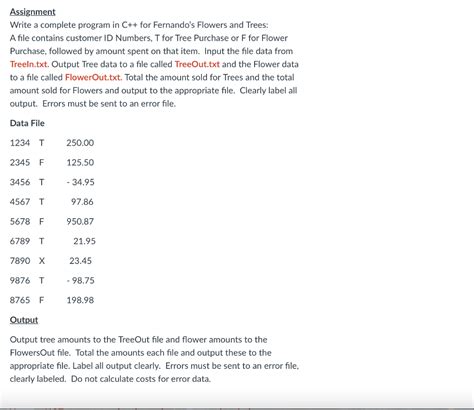 Assignment

Write a complete program in C++ for Fernando's Flowers and Trees: A file contains customer ID Numbers, T for Tree Purchase or F for Flower Purchase, followed by amount spent on that item. Input the file data from TreeIn.txt. Output Tree data to a file called TreeOut.txt and the Flower data to a file called FlowerOut.txt. Total the amount sold for Trees and the total amount sold for Flowers and output to the appropriate file. Clearly label all output. Errors must be sent to an error file.

Data File

1234 T 250.00

2345 F 125.50

3456 T - 34.95

4567 T 97.86

5678 F 950.87

6789 T 21.95

7890 X 23.45

9876 T - 98.75

8765 F 198.98

Output

Output tree amounts to the TreeOut file and flower amounts to the FlowersOut file. Total the amounts each file and output these to the appropriate file. Label all output clearly. Errors must be sent to an error file, clearly labeled. Do not calculate costs for error data.